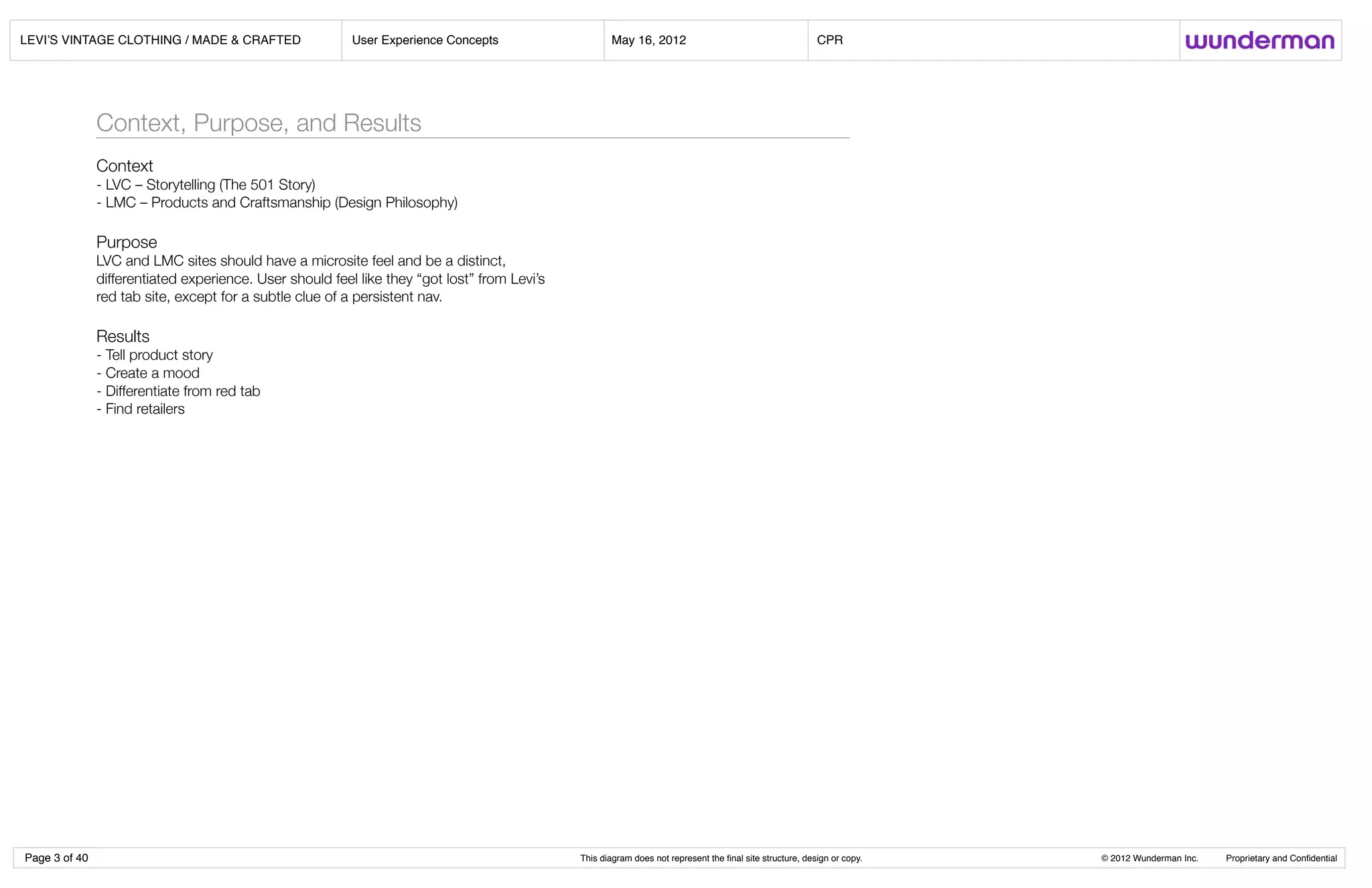 LEVI'S VINTAGE CLOTHING / MADE & CRAFTED User Experience Concepts May 16, 2012 CPR wunderman

Context, Purpose, and Results

Context
- LVC – Storytelling (The 501 Story)
- LMC – Products and Craftsmanship (Design Philosophy)

Purpose
LVC and LMC sites should have a microsite feel and be a distinct, differentiated experience. User should feel like they "got lost" from Levi's red tab site, except for a subtle clue of a persistent nav.

Results
- Tell product story
- Create a mood
- Differentiate from red tab
- Find retailers

Page 3 of 40 This diagram does not represent the final site structure, design or copy. © 2012 Wunderman Inc. Proprietary and Confidential